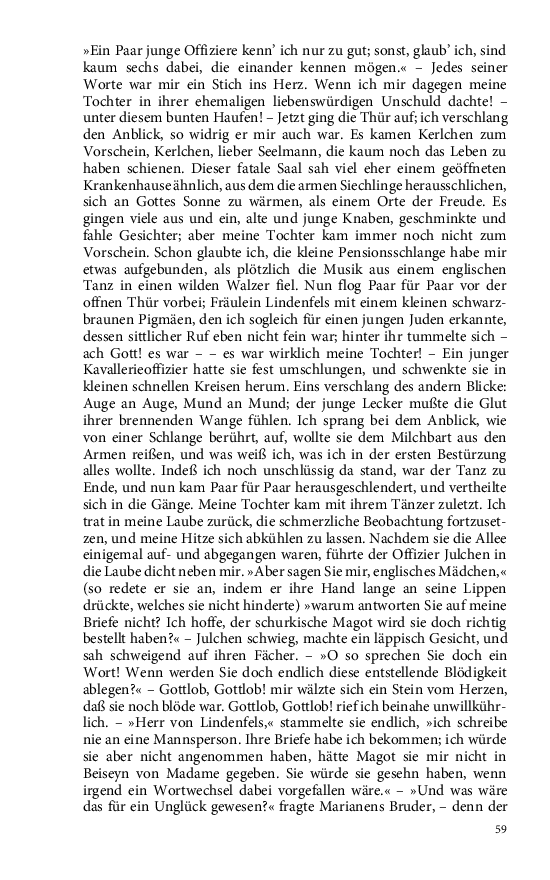 »Ein Paar junge Offiziere kenn' ich nur zu gut; sonst, glaub' ich, sind kaum sechs dabei, die einander kennen mögen.« – Jedes seiner Worte war mir ein Stich ins Herz. Wenn ich mir dagegen meine Tochter in ihrer ehemaligen liebenswürdigen Unschuld dachte! – unter diesem bunten Haufen! – Jetzt ging die Thür auf; ich verschlang den Anblick, so widrig er mir auch war. Es kamen Kerlchen zum Vorschein, Kerlchen, lieber Seelmann, die kaum noch das Leben zu haben schienen. Dieser fatale Saal sah viel eher einem geöffneten Krankenhause ähnlich, aus dem die armen Siechlinge herausschlichen, sich an Gottes Sonne zu wärmen, als einem Orte der Freude. Es gingen viele aus und ein, alte und junge Knaben, geschminkte und fahle Gesichter; aber meine Tochter kam immer noch nicht zum Vorschein. Schon glaubte ich, die kleine Pensionsschlange habe mir etwas aufgebunden, als plötzlich die Musik aus einem englischen Tanz in einen wilden Walzer fiel. Nun flog Paar für Paar vor der offnen Thür vorbei; Fräulein Lindenfels mit einem kleinen schwarzbraunen Pigmäen, den ich sogleich für einen jungen Juden erkannte, dessen sittlicher Ruf eben nicht fein war; hinter ihr tummelte sich – ach Gott! es war – – es war wirklich meine Tochter! – Ein junger Kavallerieoffizier hatte sie fest umschlungen, und schwenkte sie in kleinen schnellen Kreisen herum. Eins verschlang des andern Blicke: Auge an Auge, Mund an Mund; der junge Lecker mußte die Glut ihrer brennenden Wange fühlen. Ich sprang bei dem Anblick, wie von einer Schlange berührt, auf, wollte sie dem Milchbart aus den Armen reißen, und was weiß ich, was ich in der ersten Bestürzung alles wollte. Indeß ich noch unschlüssig da stand, war der Tanz zu Ende, und nun kam Paar für Paar herausgeschlendert, und vertheilte sich in die Gänge. Meine Tochter kam mit ihrem Tänzer zuletzt. Ich trat in meine Laube zurück, die schmerzliche Beobachtung fortzusetzen, und meine Hitze sich abkühlen zu lassen. Nachdem sie die Allee einigemal auf- und abgegangen waren, führte der Offizier Julchen in die Laube dicht neben mir. »Aber sagen Sie mir, englisches Mädchen,« (so redete er sie an, indem er ihre Hand lange an seine Lippen drückte, welches sie nicht hinderte) »warum antworten Sie auf meine Briefe nicht? Ich hoffe, der schurkische Magot wird sie doch richtig bestellt haben?« – Julchen schwieg, machte ein läppisch Gesicht, und sah schweigend auf ihren Fächer. – »O so sprechen Sie doch ein Wort! Wenn werden Sie doch endlich diese entstellende Blödigkeit ablegen?« – Gottlob, Gottlob! mir wälzte sich ein Stein vom Herzen, daß sie noch blöde war. Gottlob, Gottlob! rief ich beinahe unwillkührlich. – »Herr von Lindenfels,« stammelte sie endlich, »ich schreibe nie an eine Mannsperson. Ihre Briefe habe ich bekommen; ich würde sie aber nicht angenommen haben, hätte Magot sie mir nicht in Beiseyn von Madame gegeben. Sie würde sie gesehn haben, wenn irgend ein Wortwechsel dabei vorgefallen wäre.« – »Und was wäre das für ein Unglück gewesen?« fragte Marianens Bruder, – denn der

59